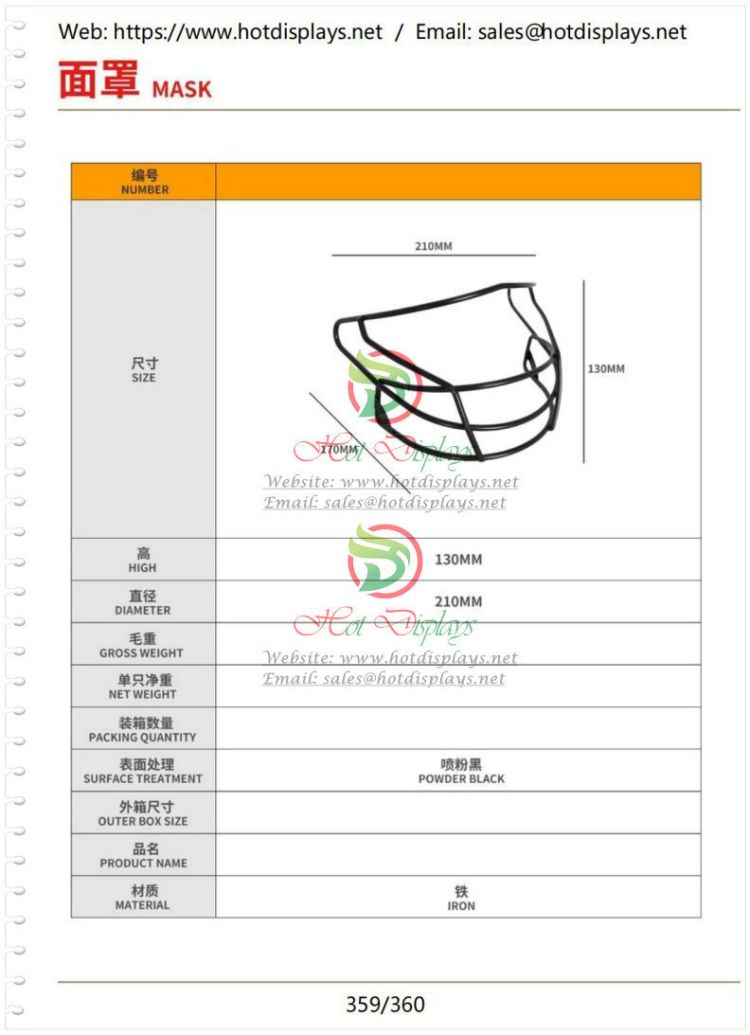 Web: https://www.hotdisplays.net / Email: sales@hotdisplays.net

面罩 MASK

| 编号 NUMBER | |
|---|---|
| 尺寸 SIZE | 210MM 130MM 170MM |
| 高 HIGH | 130MM |
| 直径 DIAMETER | 210MM |
| 毛重 GROSS WEIGHT | |
| 单只净重 NET WEIGHT | |
| 装箱数量 PACKING QUANTITY | |
| 表面处理 SURFACE TREATMENT | 喷粉黑 POWDER BLACK |
| 外箱尺寸 OUTER BOX SIZE | |
| 品名 PRODUCT NAME | |
| 材质 MATERIAL | 铁 IRON |

359/360

Hot Displays
Website: www.hotdisplays.net
Email: sales@hotdisplays.net